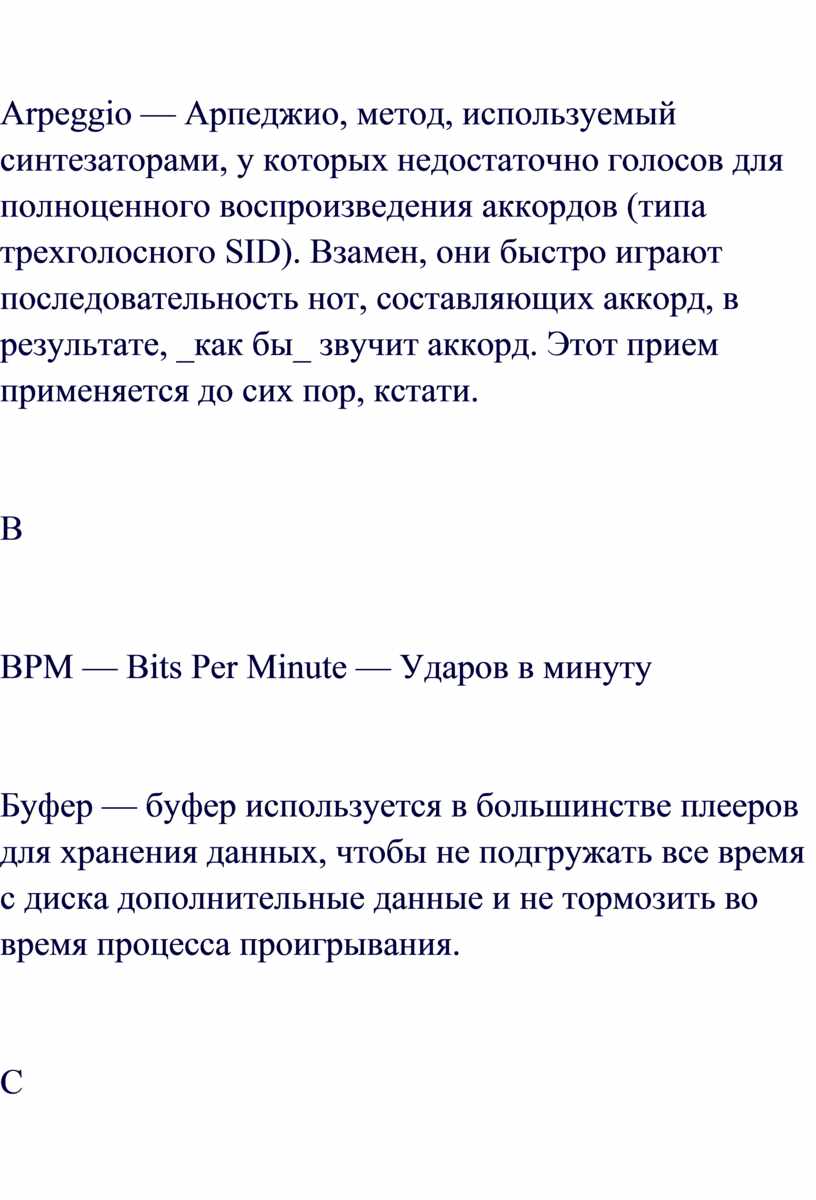 Arpeggio — Арпеджио, метод, используемый синтезаторами, у которых недостаточно голосов для полноценного воспроизведения аккордов (типа трехголосного SID). Взамен, они быстро играют последовательность нот, составляющих аккорд, в результате, _как бы_ звучит аккорд. Этот прием применяется до сих пор, кстати.

B

BPM — Bits Per Minute — Ударов в минуту

Буфер — буфер используется в большинстве плееров для хранения данных, чтобы не подгружать все время с диска дополнительные данные и не тормозить во время процесса проигрывания.

C